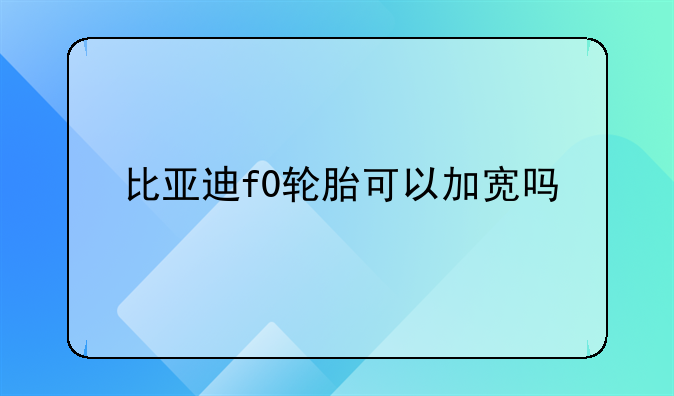 比亚迪f0轮胎可以加宽吗